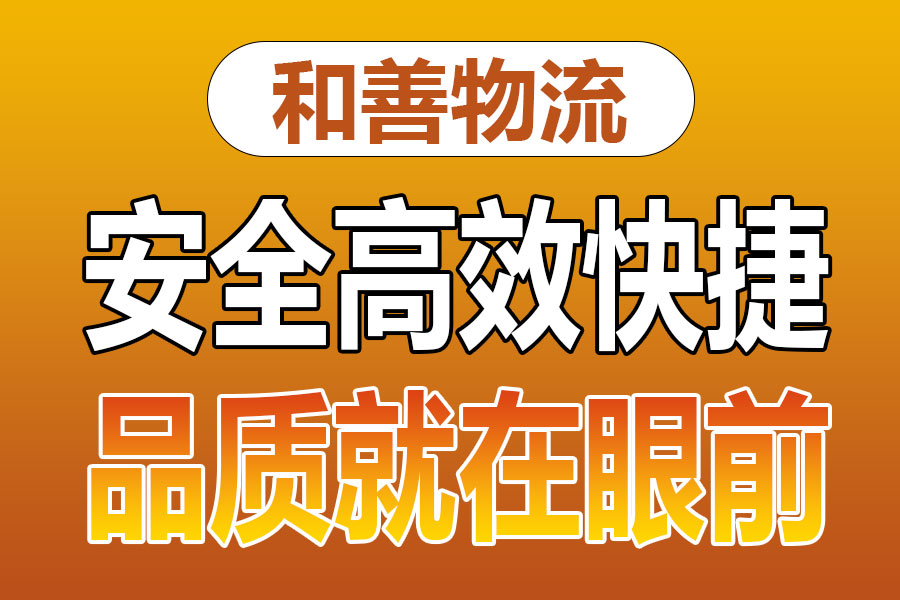 和善物流

安全高效快捷

品质就在眼前